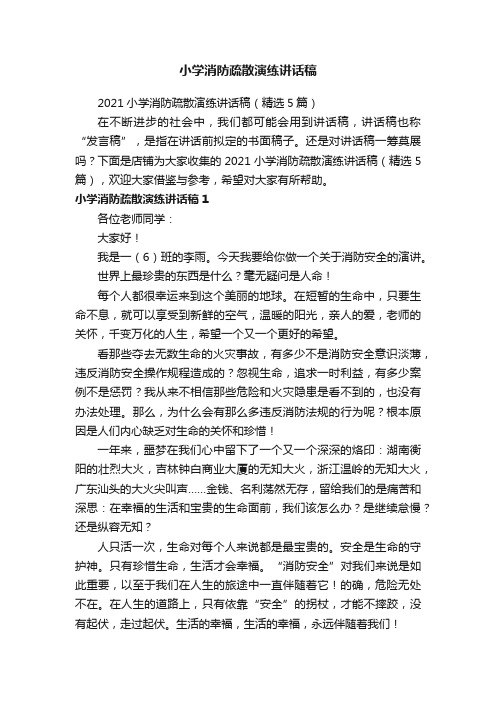 小学消防疏散演练讲话稿

2021 小学消防疏散演练讲话稿（精选 5 篇）

在不断进步的社会中，我们都可能会用到讲话稿，讲话稿也称“发言稿”，是指在讲话前拟定的书面稿子。还是对讲话稿一筹莫展吗？下面是店铺为大家收集的 2021 小学消防疏散演练讲话稿（精选 5 篇），欢迎大家借鉴与参考，希望对大家有所帮助。

小学消防疏散演练讲话稿 1

各位老师同学：

大家好！

我是一（6）班的李雨。今天我要给你做一个关于消防安全的演讲。

世界上最珍贵的东西是什么？毫无疑问是人命！

每个人都很幸运来到这个美丽的地球。在短暂的生命中，只要生命不息，就可以享受到新鲜的空气，温暖的阳光，亲人的爱，老师的关怀，千变万化的人生，希望一个又一个更好的希望。

看那些夺去无数生命的火灾事故，有多少不是消防安全意识淡薄，违反消防安全操作规程造成的？忽视生命，追求一时利益，有多少案例不是惩罚？我从来不相信那些危险和火灾隐患是看不到的，也没有办法处理。那么，为什么会有那么多违反消防法规的行为呢？根本原因是人们内心缺乏对生命的关怀和珍惜！

一年来，噩梦在我们心中留下了一个又一个深深的烙印：湖南衡阳的壮烈大火，吉林钟白商业大厦的无知大火，浙江温岭的无知大火，广东汕头的大火尖叫声……金钱、名利荡然无存，留给我们的是痛苦和深思：在幸福的生活和宝贵的生命面前，我们该怎么办？是继续怠慢？还是纵容无知？

人只活一次，生命对每个人来说都是最宝贵的。安全是生命的守护神。只有珍惜生命，生活才会幸福。“消防安全”对我们来说是如此重要，以至于我们在人生的旅途中一直伴随着它！的确，危险无处不在。在人生的道路上，只有依靠“安全”的拐杖，才能不摔跤，没有起伏，走过起伏。生活的幸福，生活的幸福，永远伴随着我们！